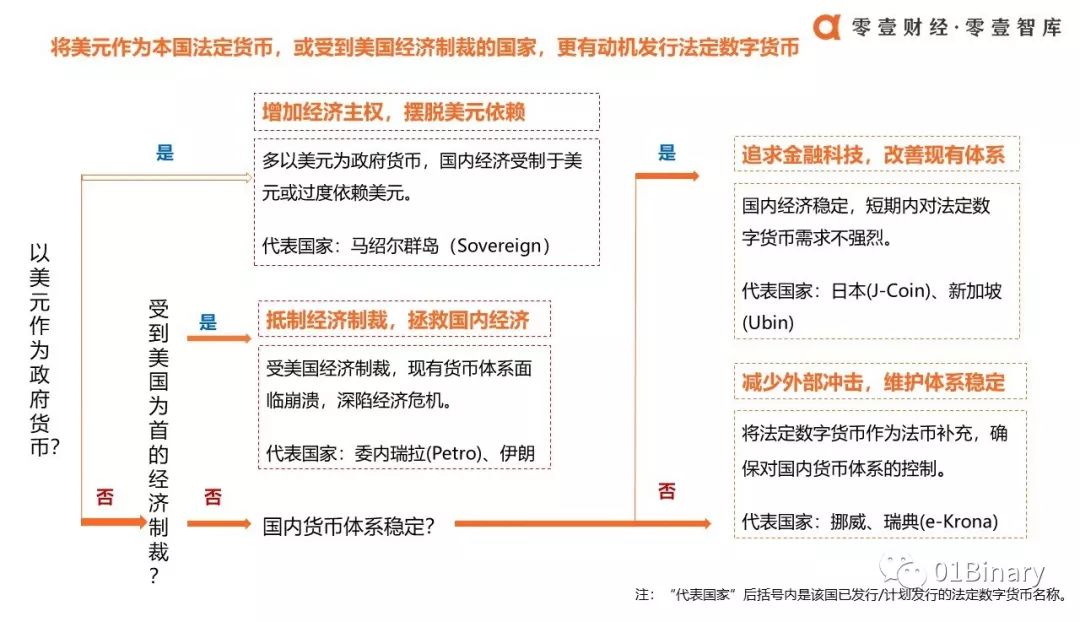 零壹财经·零壹智库

将美元作为本国法定货币，或受到美国经济制裁的国家，更有动机发行法定数字货币

以美元作为政府货币?

是

增加经济主权，摆脱美元依赖

多以美元为政府货币，国内经济受制于美元或过度依赖美元。

代表国家：马绍尔群岛（Sovereign）

否

受到美国为首的经济制裁?

是

抵制经济制裁，拯救国内经济

受美国经济制裁，现有货币体系面临崩溃，深陷经济危机。

代表国家：委内瑞拉(Petro)、伊朗

否

国内货币体系稳定?

是

追求金融科技，改善现有体系

国内经济稳定，短期内对法定数字货币需求不强烈。

代表国家：日本(J-Coin)、新加坡(Ubin)

否

减少外部冲击，维护体系稳定

将法定数字货币作为法币补充，确保对国内货币体系的控制。

代表国家：挪威、瑞典(e-Krona)

01Binary

注：“代表国家”后括号内是该国已发行/计划发行的法定数字货币名称。